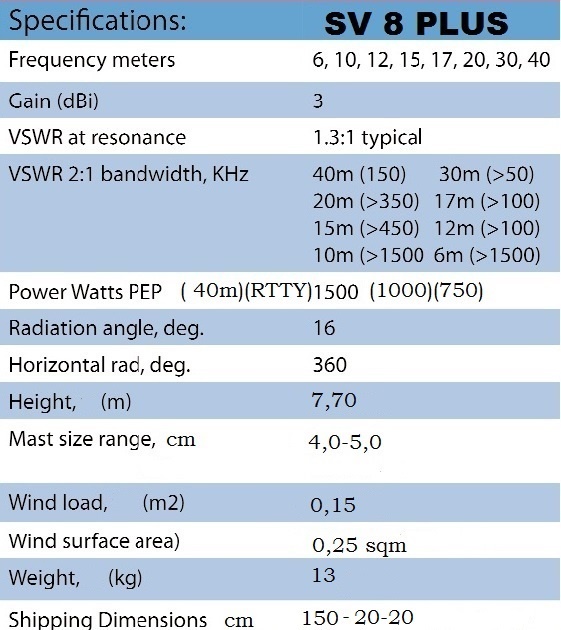 | Specifications: | SV 8 PLUS |
|---|---|
| Frequency meters | 6, 10, 12, 15, 17, 20, 30, 40 |
| Gain (dBi) | 3 |
| VSWR at resonance | 1.3:1 typical |
| VSWR 2:1 bandwidth, KHz | 40m (150) 30m (>50) 20m (>350) 17m (>100) 15m (>450) 12m (>100) 10m (>1500 6m (>1500) |
| Power Watts PEP ( 40m)(RTTY) | 1500 (1000)(750) |
| Radiation angle, deg. | 16 |
| Horizontal rad, deg. | 360 |
| Height, (m) | 7,70 |
| Mast size range, cm | 4,0-5,0 |
| Wind load, (m2) | 0,15 |
| Wind surface area) | 0,25 sqm |
| Weight, (kg) | 13 |
| Shipping Dimensions cm | 150 - 20-20 |